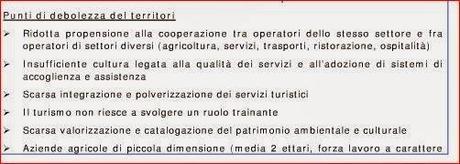 Punti di debolezza del territori

➢ Ridotta propensione alla cooperazione tra operatori dello stesso settore e fra operatori di settori diversi (agricoltura, servizi, trasporti, ristorazione, ospitalità)

➢ Insufficiente cultura legata alla qualità dei servizi e all'adozione di sistemi di accoglienza e assistenza

➢ Scarsa integrazione e polverizzazione dei servizi turistici

➢ Il turismo non riesce a svolgere un ruolo trainante

➢ Scarsa valorizzazione e catalogazione del patrimonio ambientale e culturale

➢ Aziende agricole di piccola dimensione (media 2 ettari, forza lavoro a carattere